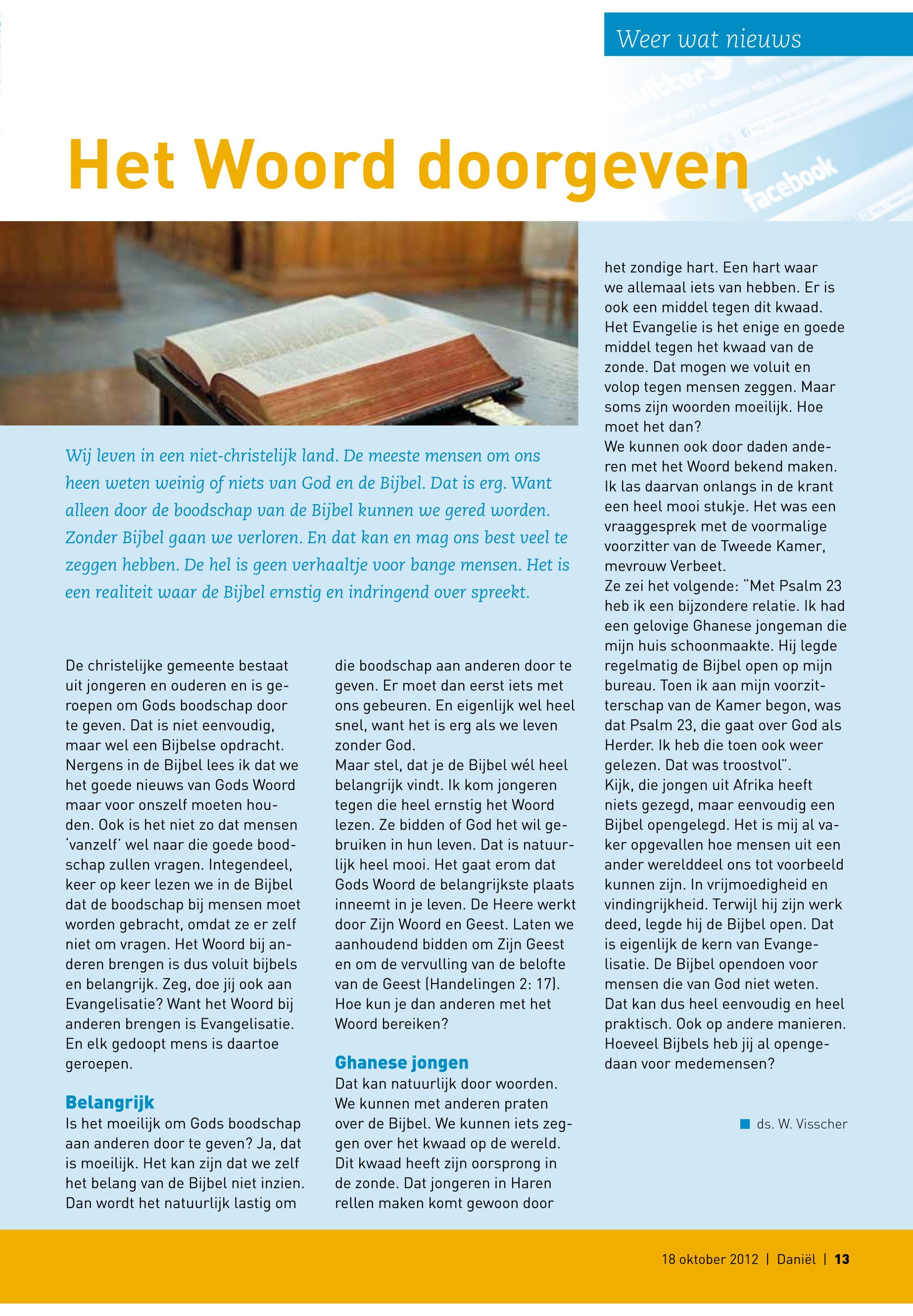 Weer wat nieuws

twitter

facebook

Het Woord doorgeven

Wij leven in een niet-christelijk land. De meeste mensen om ons heen weten weinig of niets van God en de Bijbel. Dat is erg. Want alleen door de boodschap van de Bijbel kunnen we gered worden. Zonder Bijbel gaan we verloren. En dat kan en mag ons best veel te zeggen hebben. De hel is geen verhaaltje voor bange mensen. Het is een realiteit waar de Bijbel ernstig en indringend over spreekt.

De christelijke gemeente bestaat uit jongeren en ouderen en is geroepen om Gods boodschap door te geven. Dat is niet eenvoudig, maar wel een Bijbelse opdracht. Nergens in de Bijbel lees ik dat we het goede nieuws van Gods Woord maar voor onszelf moeten houden. Ook is het niet zo dat mensen 'vanzelf' wel naar die goede boodschap zullen vragen. Integendeel, keer op keer lezen we in de Bijbel dat de boodschap bij mensen moet worden gebracht, omdat ze er zelf niet om vragen. Het Woord bij anderen brengen is dus voluit bijbels en belangrijk. Zeg, doe jij ook aan Evangelisatie? Want het Woord bij anderen brengen is Evangelisatie. En elk gedoopt mens is daartoe geroepen.

Belangrijk
Is het moeilijk om Gods boodschap aan anderen door te geven? Ja, dat is moeilijk. Het kan zijn dat we zelf het belang van de Bijbel niet inzien. Dan wordt het natuurlijk lastig om die boodschap aan anderen door te geven. Er moet dan eerst iets met ons gebeuren. En eigenlijk wel heel snel, want het is erg als we leven zonder God.
Maar stel, dat je de Bijbel wél heel belangrijk vindt. Ik kom jongeren tegen die heel ernstig het Woord lezen. Ze bidden of God het wil gebruiken in hun leven. Dat is natuurlijk heel mooi. Het gaat erom dat Gods Woord de belangrijkste plaats inneemt in je leven. De Heere werkt door Zijn Woord en Geest. Laten we aanhoudend bidden om Zijn Geest en om de vervulling van de belofte van de Geest (Handelingen 2: 17). Hoe kun je dan anderen met het Woord bereiken?

Ghanese jongen
Dat kan natuurlijk door woorden. We kunnen met anderen praten over de Bijbel. We kunnen iets zeggen over het kwaad op de wereld. Dit kwaad heeft zijn oorsprong in de zonde. Dat jongeren in Haren rellen maken komt gewoon door het zondige hart. Een hart waar we allemaal iets van hebben. Er is ook een middel tegen dit kwaad. Het Evangelie is het enige en goede middel tegen het kwaad van de zonde. Dat mogen we voluit en volop tegen mensen zeggen. Maar soms zijn woorden moeilijk. Hoe moet het dan?
We kunnen ook door daden anderen met het Woord bekend maken. Ik las daarvan onlangs in de krant een heel mooi stukje. Het was een vraaggesprek met de voormalige voorzitter van de Tweede Kamer, mevrouw Verbeet.
Ze zei het volgende: "Met Psalm 23 heb ik een bijzondere relatie. Ik had een gelovige Ghanese jongeman die mijn huis schoonmaakte. Hij legde regelmatig de Bijbel open op mijn bureau. Toen ik aan mijn voorzitterschap van de Kamer begon, was dat Psalm 23, die gaat over God als Herder. Ik heb die toen ook weer gelezen. Dat was troostvol".
Kijk, die jongen uit Afrika heeft niets gezegd, maar eenvoudig een Bijbel opengelegd. Het is mij al vaker opgevallen hoe mensen uit een ander werelddeel ons tot voorbeeld kunnen zijn. In vrijmoedigheid en vindingrijkheid. Terwijl hij zijn werk deed, legde hij de Bijbel open. Dat is eigenlijk de kern van Evangelisatie. De Bijbel opendoen voor mensen die van God niet weten. Dat kan dus heel eenvoudig en heel praktisch. Ook op andere manieren. Hoeveel Bijbels heb jij al opengedaan voor medemensen?

ds. W. Visscher

18 oktober 2012 | Daniël | 13